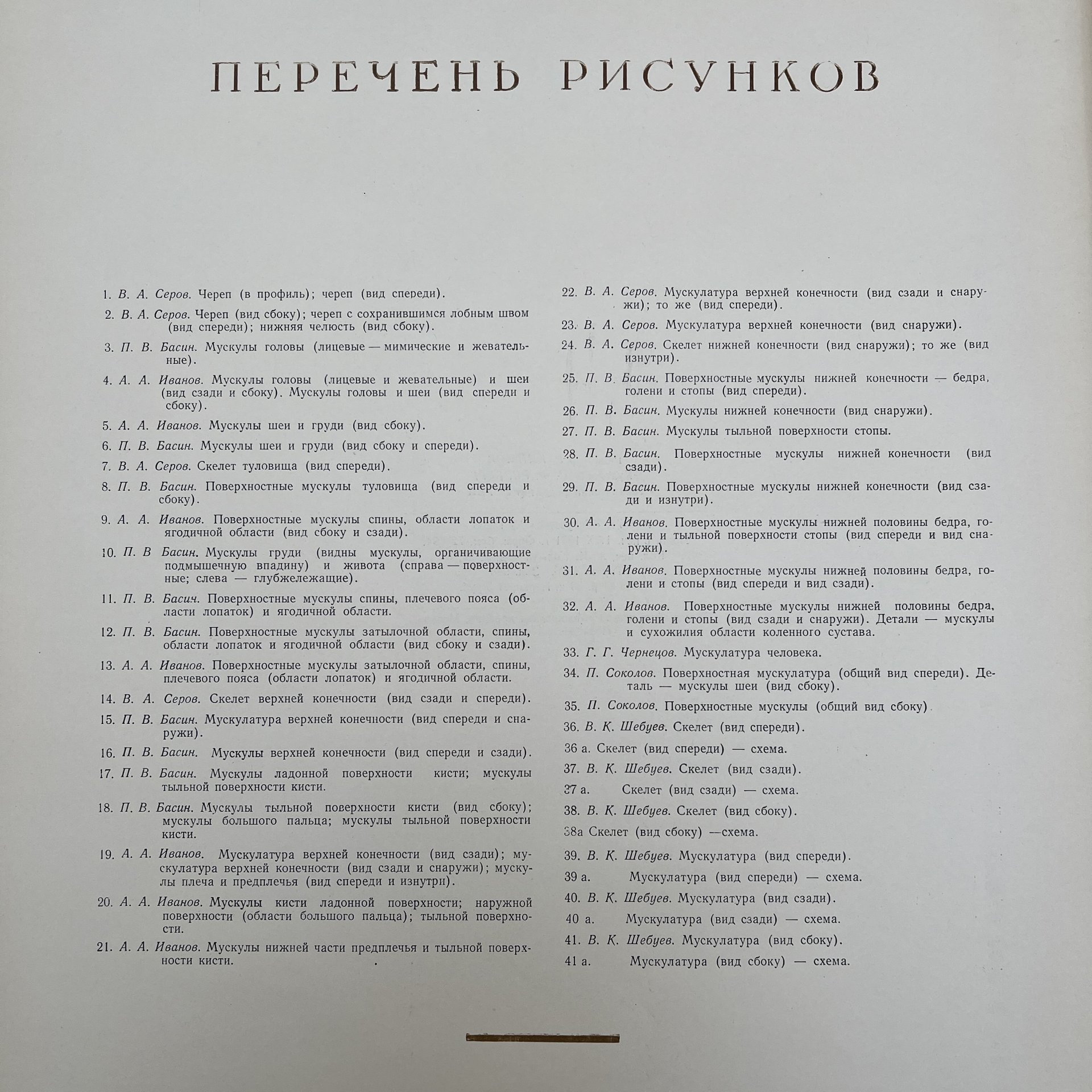 ПЕРЕЧЕНЬ РИСУНКОВ

1. В. А. Серов. Череп (в профиль); череп (вид спереди).

2. В. А. Серов. Череп (вид сбоку); череп с сохранившимся лобным швом (вид спереди); нижняя челюсть (вид сбоку).

3. П. В. Басин. Мускулы головы (лицевые — мимические и жевательные).

4. А. А. Иванов. Мускулы головы (лицевые и жевательные) и шеи (вид сзади и сбоку). Мускулы головы и шеи (вид спереди и сбоку).

5. А. А. Иванов. Мускулы шеи и груди (вид сбоку).

6. П. В. Басин. Мускулы шеи и груди (вид сбоку и спереди).

7. В. А. Серов. Скелет туловища (вид спереди).

8. П. В. Басин. Поверхностные мускулы туловища (вид спереди и сбоку).

9. А. А. Иванов. Поверхностные мускулы спины, области лопаток и ягодичной области (вид сбоку и сзади).

10. П. В Басин. Мускулы груди (видны мускулы, органичивающие подмышечную впадину) и живота (справа — поверхностные; слева — глубжележащие).

11. П. В. Басич. Поверхностные мускулы спины, плечевого пояса (области лопаток) и ягодичной области.

12. П. В. Басин. Поверхностные мускулы затылочной области, спины, области лопаток и ягодичной области (вид сбоку и сзади).

13. А. А. Иванов. Поверхностные мускулы затылочной области, спины, плечевого пояса (области лопаток) и ягодичной области.

14. В. А. Серов. Скелет верхней конечности (вид сзади и спереди).

15. П. В. Басин. Мускулатура верхней конечности (вид спереди и снаружи).

16. П. В. Басин. Мускулы верхней конечности (вид спереди и сзади).

17. П. В. Басин. Мускулы ладонной поверхности кисти; мускулы тыльной поверхности кисти.

18. П. В. Басин. Мускулы тыльной поверхности кисти (вид сбоку); мускулы большого пальца; мускулы тыльной поверхности кисти.

19. А. А. Иванов. Мускулатура верхней конечности (вид сзади); мускулатура верхней конечности (вид сзади и снаружи); мускулы плеча и предплечья (вид спереди и изнутри).

20. А. А. Иванов. Мускулы кисти ладонной поверхности; наружной поверхности (области большого пальца); тыльной поверхности.

21. А. А. Иванов. Мускулы нижней части предплечья и тыльной поверхности кисти.

22. В. А. Серов. Мускулатура верхней конечности (вид сзади и снаружи); то же (вид спереди).

23. В. А. Серов. Мускулатура верхней конечности (вид снаружи).

24. В. А. Серов. Скелет нижней конечности (вид снаружи); то же (вид изнутри).

25. П. В. Басин. Поверхностные мускулы нижней конечности — бедра, голени и стопы (вид спереди).

26. П. В. Басин. Мускулы нижней конечности (вид снаружи).

27. П. В. Басин. Мускулы тыльной поверхности стопы.

28. П. В. Басин. Поверхностные мускулы нижней конечности (вид сзади).

29. П. В. Басин. Поверхностные мускулы нижней конечности (вид сзади и изнутри).

30. А. А. Иванов. Поверхностные мускулы нижней половины бедра, голени и тыльной поверхности стопы (вид спереди и вид снаружи).

31. А. А. Иванов. Поверхностные мускулы нижней половины бедра, голени и стопы (вид спереди и вид сзади).

32. А. А. Иванов. Поверхностные мускулы нижней половины бедра, голени и стопы (вид сзади и снаружи). Детали — мускулы и сухожилия области коленного сустава.

33. Г. Г. Чернецов. Мускулатура человека.

34. П. Соколов. Поверхностная мускулатура (общий вид спереди). Деталь — мускулы шеи (вид сбоку).

35. П. Соколов. Поверхностные мускулы (общий вид сбоку)

36. В. К. Шебуев. Скелет (вид спереди).

36 а. Скелет (вид спереди) — схема.

37. В. К. Шебуев. Скелет (вид сзади).

37 а. Скелет (вид сзади) — схема.

38. В. К. Шебуев. Скелет (вид сбоку).

38а Скелет (вид сбоку) —схема.

39. В. К. Шебуев. Мускулатура (вид спереди).

39 а. Мускулатура (вид спереди) — схема.

40. В. К. Шебуев. Мускулатура (вид сзади).

40 а. Мускулатура (вид сзади) — схема.

41. В. К. Шебуев. Мускулатура (вид сбоку).

41 а. Мускулатура (вид сбоку) — схема.